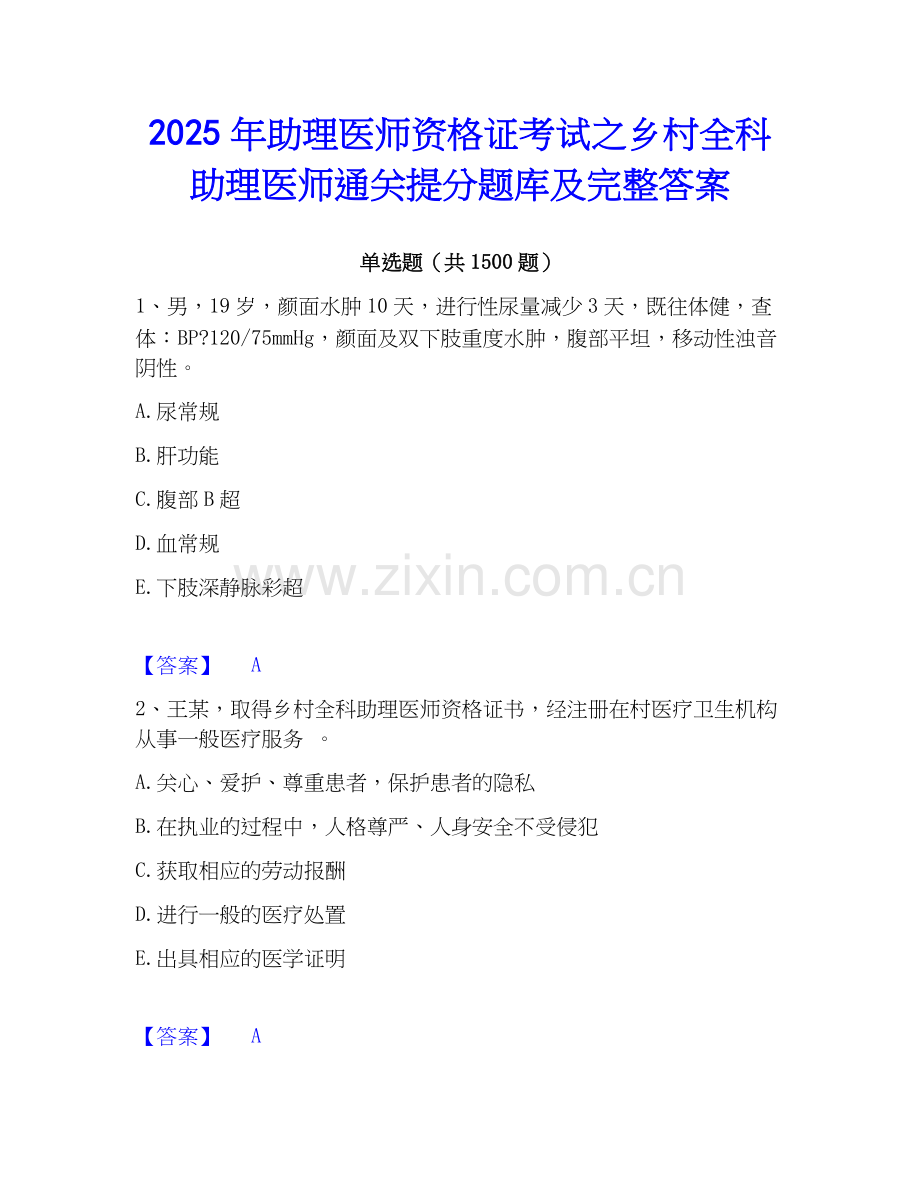 2025 年助理医师资格证考试之乡村全科助理医师通关提分题库及完整答案

单选题（共 1500 题）

1、男，19 岁，颜面水肿 10 天，进行性尿量减少 3 天，既往体健，查体：BP?120/75mmHg，颜面及双下肢重度水肿，腹部平坦，移动性浊音阴性。

A.尿常规

B.肝功能

C.腹部 B 超

D.血常规

E.下肢深静脉彩超

www.zixin.com.cn

【答案】 A

2、王某，取得乡村全科助理医师资格证书，经注册在村医疗卫生机构从事一般医疗服务 。

A.关心、爱护、尊重患者，保护患者的隐私

B.在执业的过程中，人格尊严、人身安全不受侵犯

C.获取相应的劳动报酬

D.进行一般的医疗处置

E.出具相应的医学证明

【答案】 A